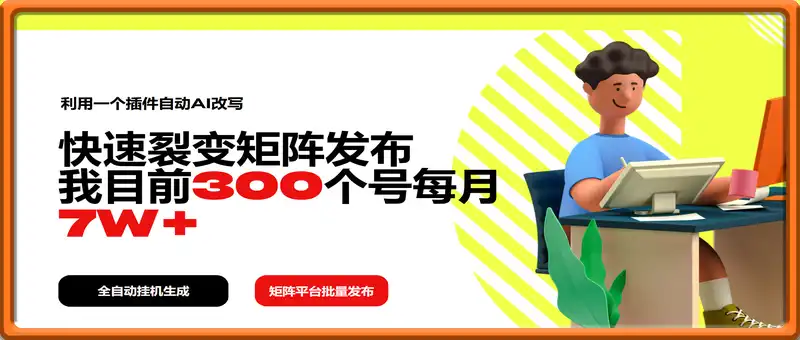 利用一个插件自动AI改写

快速裂变矩阵发布
我目前300个号每月
7W+

全自动挂机生成

矩阵平台批量发布